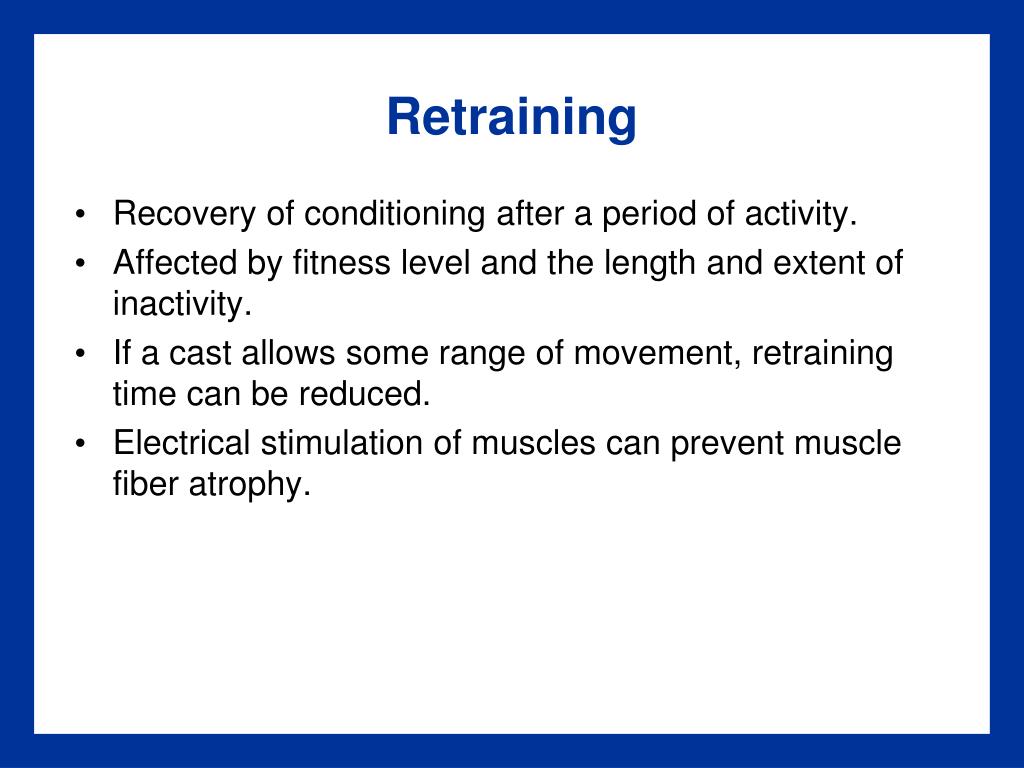 Retraining

• Recovery of conditioning after a period of activity.
• Affected by fitness level and the length and extent of inactivity.
• If a cast allows some range of movement, retraining time can be reduced.
• Electrical stimulation of muscles can prevent muscle fiber atrophy.